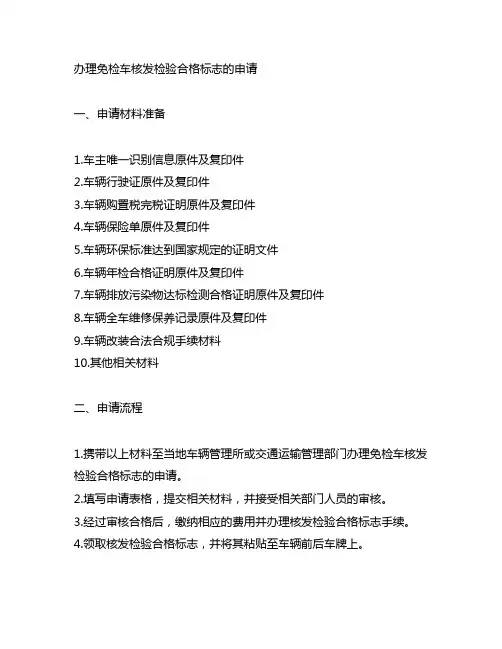 办理免检车核发检验合格标志的申请

一、申请材料准备

1.车主唯一识别信息原件及复印件
2.车辆行驶证原件及复印件
3.车辆购置税完税证明原件及复印件
4.车辆保险单原件及复印件
5.车辆环保标准达到国家规定的证明文件
6.车辆年检合格证明原件及复印件
7.车辆排放污染物达标检测合格证明原件及复印件
8.车辆全车维修保养记录原件及复印件
9.车辆改装合法合规手续材料
10.其他相关材料

二、申请流程

1.携带以上材料至当地车辆管理所或交通运输管理部门办理免检车核发检验合格标志的申请。
2.填写申请表格，提交相关材料，并接受相关部门人员的审核。
3.经过审核合格后，缴纳相应的费用并办理核发检验合格标志手续。
4.领取核发检验合格标志，并将其粘贴至车辆前后车牌上。